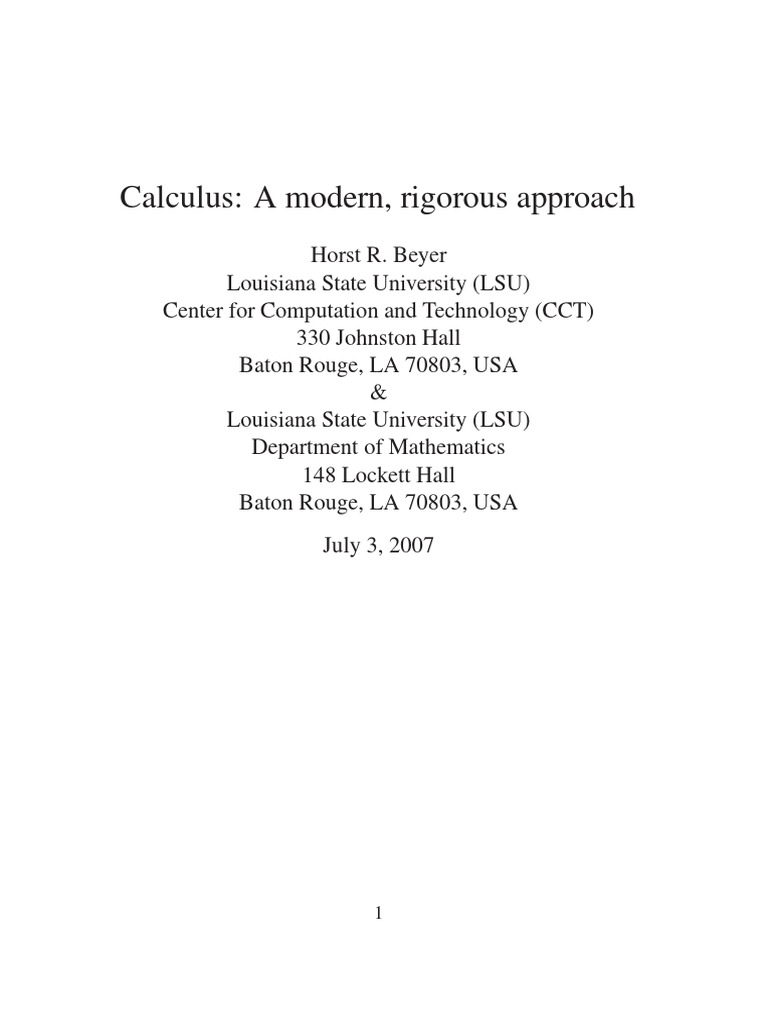 Calculus: A modern, rigorous approach

Horst R. Beyer
Louisiana State University (LSU)
Center for Computation and Technology (CCT)
330 Johnston Hall
Baton Rouge, LA 70803, USA
&
Louisiana State University (LSU)
Department of Mathematics
148 Lockett Hall
Baton Rouge, LA 70803, USA

July 3, 2007

1